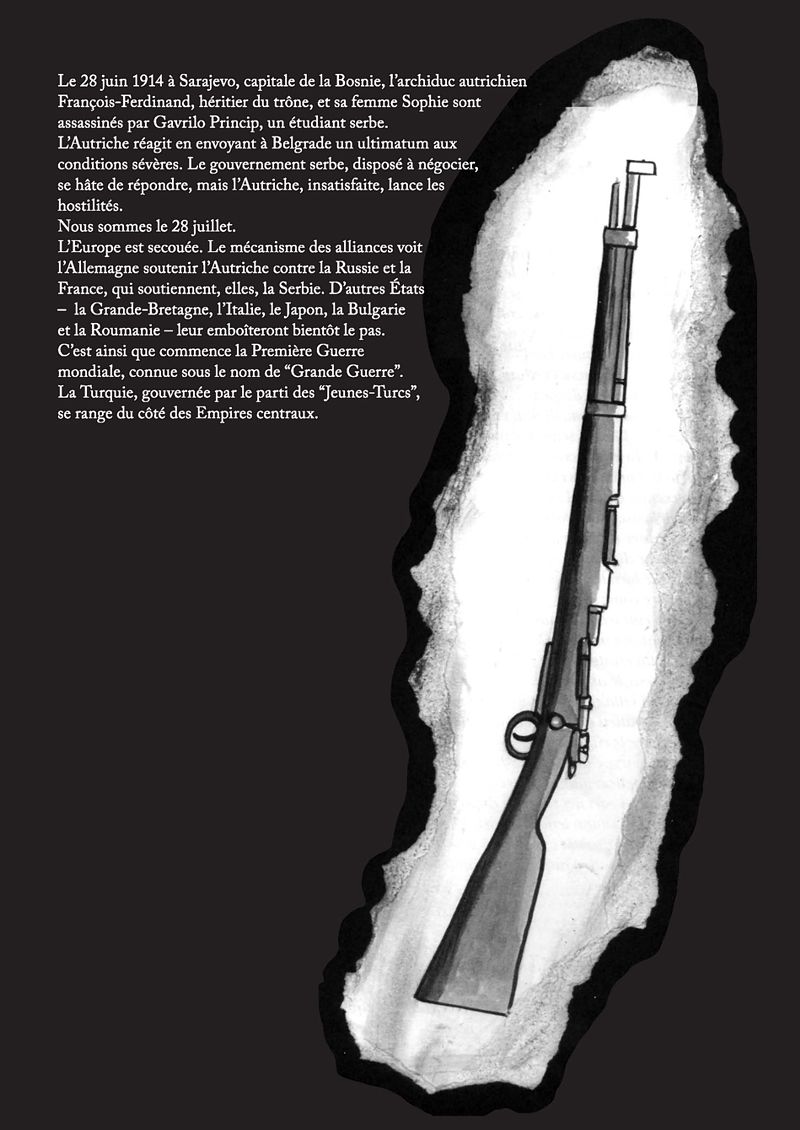 Le 28 juin 1914 à Sarajevo, capitale de la Bosnie, l'archiduc autrichien François-Ferdinand, héritier du trône, et sa femme Sophie sont assassinés par Gavrilo Princip, un étudiant serbe.
L'Autriche réagit en envoyant à Belgrade un ultimatum aux conditions sévères. Le gouvernement serbe, disposé à négocier, se hâte de répondre, mais l'Autriche, insatisfaite, lance les hostilités.
Nous sommes le 28 juillet.
L'Europe est secouée. Le mécanisme des alliances voit l'Allemagne soutenir l'Autriche contre la Russie et la France, qui soutiennent, elles, la Serbie. D'autres États – la Grande-Bretagne, l'Italie, le Japon, la Bulgarie et la Roumanie – leur emboîteront bientôt le pas.
C'est ainsi que commence la Première Guerre mondiale, connue sous le nom de "Grande Guerre".
La Turquie, gouvernée par le parti des "Jeunes-Turcs", se range du côté des Empires centraux.